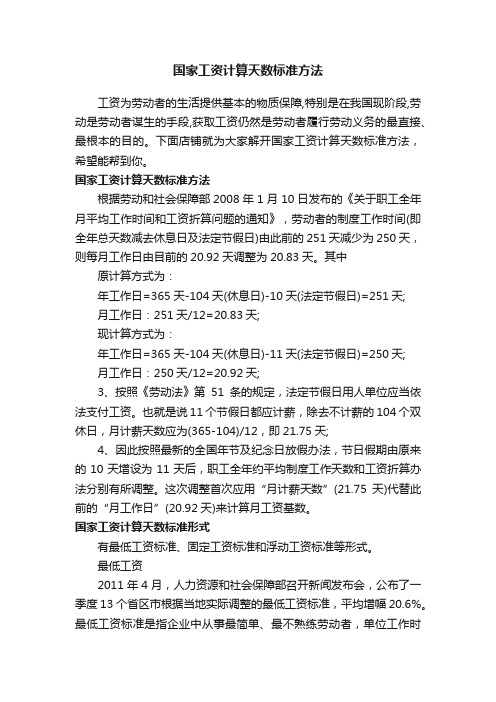 国家工资计算天数标准方法

工资为劳动者的生活提供基本的物质保障,特别是在我国现阶段,劳动是劳动者谋生的手段,获取工资仍然是劳动者履行劳动义务的最直接、最根本的目的。下面店铺就为大家解开国家工资计算天数标准方法，希望能帮到你。

国家工资计算天数标准方法

根据劳动和社会保障部 2008 年 1 月 10 日发布的《关于职工全年月平均工作时间和工资折算问题的通知》，劳动者的制度工作时间(即全年总天数减去休息日及法定节假日)由此前的 251 天减少为 250 天，则每月工作日由目前的 20.92 天调整为 20.83 天。其中

原计算方式为：

年工作日=365 天-104 天(休息日)-10 天(法定节假日)=251 天;

月工作日：251 天/12=20.83 天;

现计算方式为：

年工作日=365 天-104 天(休息日)-11 天(法定节假日)=250 天;

月工作日：250 天/12=20.92 天;

3、按照《劳动法》第 51 条的规定，法定节假日用人单位应当依法支付工资。也就是说 11 个节假日都应计薪，除去不计薪的 104 个双休日，月计薪天数应为(365-104)/12，即 21.75 天;

4、因此按照最新的全国年节及纪念日放假办法，节日假期由原来的 10 天增设为 11 天后，职工全年约平均制度工作天数和工资折算办法分别有所调整。这次调整首次应用“月计薪天数”(21.75 天)代替此前的“月工作日”(20.92 天)来计算月工资基数。

国家工资计算天数标准形式

有最低工资标准、固定工资标准和浮动工资标准等形式。

最低工资

2011 年 4 月，人力资源和社会保障部召开新闻发布会，公布了一季度 13 个省区市根据当地实际调整的最低工资标准，平均增幅 20.6%。最低工资标准是指企业中从事最简单、最不熟练劳动者，单位工作时